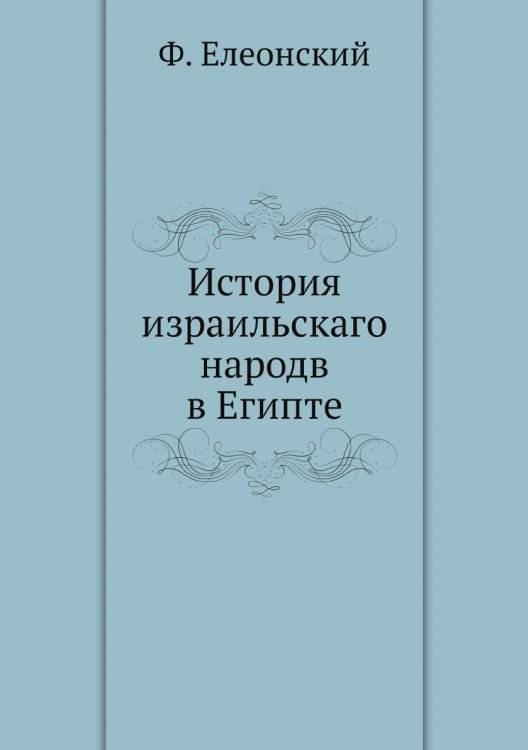 Ф. Елеонский

История израильскаго народв в Египте